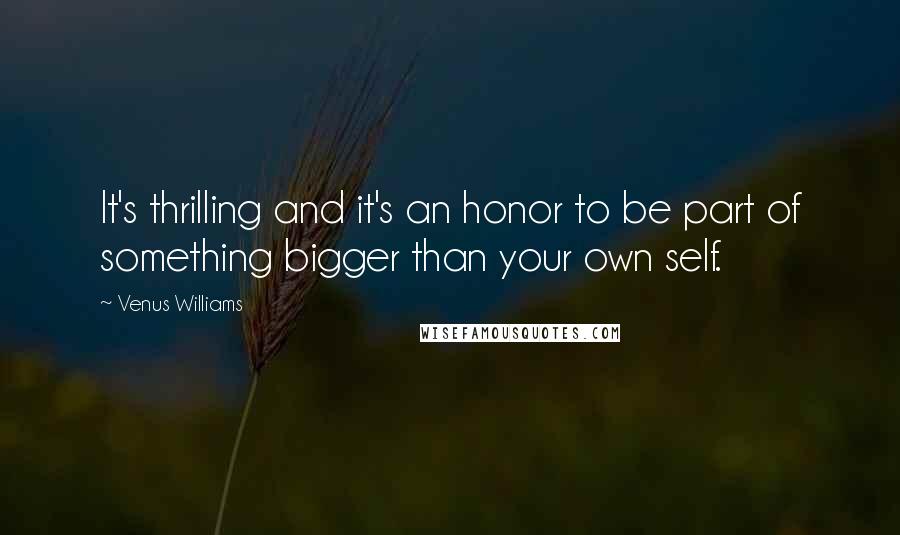 It's thrilling and it's an honor to be part of something bigger than your own self.

~ Venus Williams

WISEFAMOUSQUOTES.COM